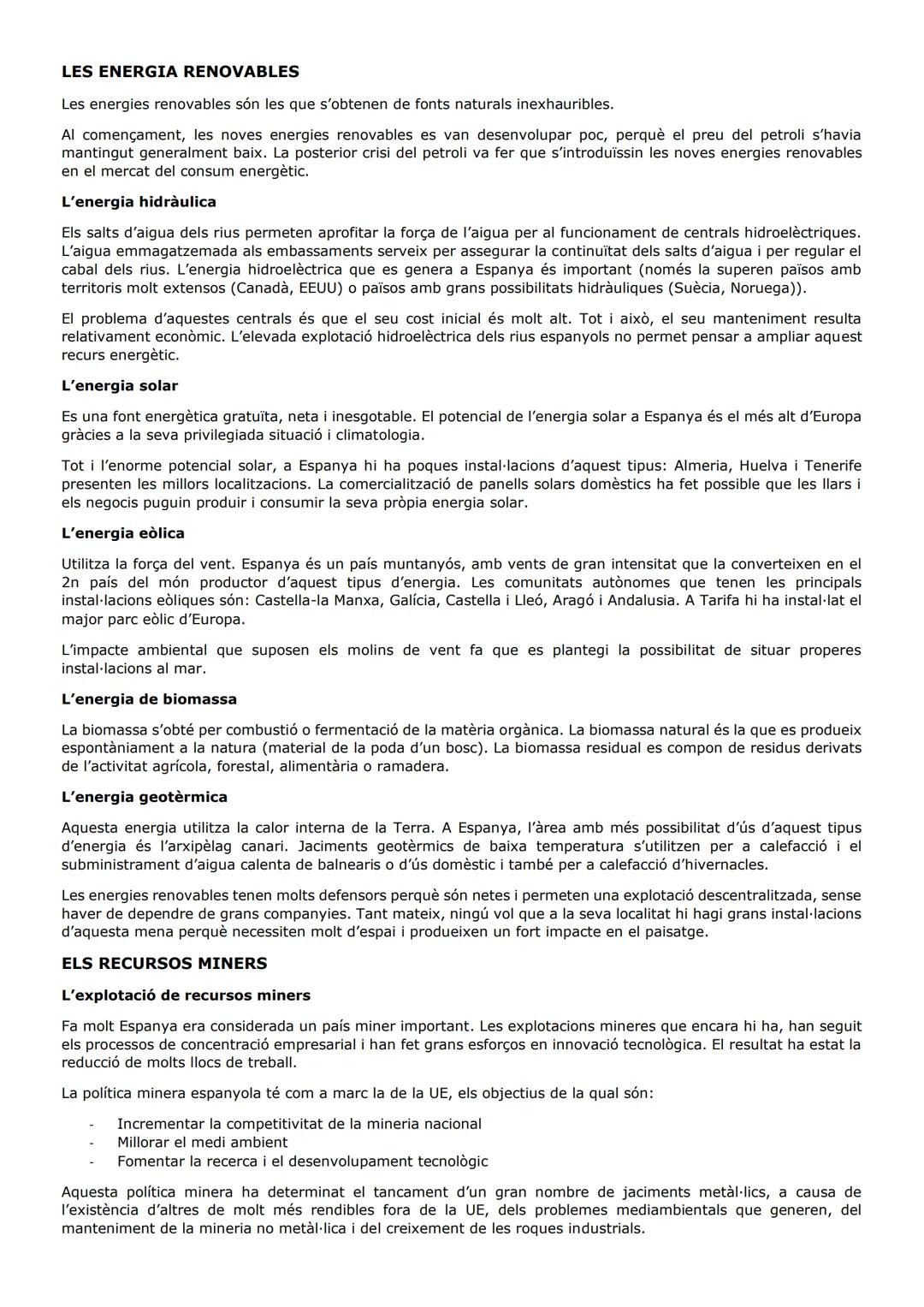 LES ENERGIA RENOVABLES

Les energies renovables són les que s'obtenen de fonts naturals inexhauribles.

Al començament, les noves energies renovables es van desenvolupar poc, perquè el preu del petroli s'havia mantingut generalment baix. La posterior crisi del petroli va fer que s'introduïssin les noves energies renovables en el mercat del consum energètic.

L'energia hidràulica

Els salts d'aigua dels rius permeten aprofitar la força de l'aigua per al funcionament de centrals hidroelèctriques. L'aigua emmagatzemada als embassaments serveix per assegurar la continuïtat dels salts d'aigua i per regular el cabal dels rius. L'energia hidroelèctrica que es genera a Espanya és important (només la superen països amb territoris molt extensos (Canadà, EEUU) o països amb grans possibilitats hidràuliques (Suècia, Noruega)).

El problema d'aquestes centrals és que el seu cost inicial és molt alt. Tot i això, el seu manteniment resulta relativament econòmic. L'elevada explotació hidroelèctrica dels rius espanyols no permet pensar a ampliar aquest recurs energètic.

L'energia solar

Es una font energètica gratuïta, neta i inesgotable. El potencial de l'energia solar a Espanya és el més alt d'Europa gràcies a la seva privilegiada situació i climatologia.

Tot i l'enorme potencial solar, a Espanya hi ha poques instal·lacions d'aquest tipus: Almeria, Huelva i Tenerife presenten les millors localitzacions. La comercialització de panells solars domèstics ha fet possible que les llars i els negocis puguin produir i consumir la seva pròpia energia solar.

L'energia eòlica

Utilitza la força del vent. Espanya és un país muntanyós, amb vents de gran intensitat que la converteixen en el 2n país del món productor d'aquest tipus d'energia. Les comunitats autònomes que tenen les principals instal·lacions eòliques són: Castella-la Manxa, Galícia, Castella i Lleó, Aragó i Andalusia. A Tarifa hi ha instal·lat el major parc eòlic d'Europa.

L'impacte ambiental que suposen els molins de vent fa que es plantegi la possibilitat de situar properes instal·lacions al mar.

L'energia de biomassa

La biomassa s'obté per combustió o fermentació de la matèria orgànica. La biomassa natural és la que es produeix espontàniament a la natura (material de la poda d'un bosc). La biomassa residual es compon de residus derivats de l'activitat agrícola, forestal, alimentària o ramadera.

L'energia geotèrmica

Aquesta energia utilitza la calor interna de la Terra. A Espanya, l'àrea amb més possibilitat d'ús d'aquest tipus d'energia és l'arxipèlag canari. Jaciments geotèrmics de baixa temperatura s'utilitzen per a calefacció i el subministrament d'aigua calenta de balnearis o d'ús domèstic i també per a calefacció d'hivernacles.

Les energies renovables tenen molts defensors perquè són netes i permeten una explotació descentralitzada, sense haver de dependre de grans companyies. Tant mateix, ningú vol que a la seva localitat hi hagi grans instal·lacions d'aquesta mena perquè necessiten molt d'espai i produeixen un fort impacte en el paisatge.

ELS RECURSOS MINERS

L'explotació de recursos miners

Fa molt Espanya era considerada un país miner important. Les explotacions mineres que encara hi ha, han seguit els processos de concentració empresarial i han fet grans esforços en innovació tecnològica. El resultat ha estat la reducció de molts llocs de treball.

La política minera espanyola té com a marc la de la UE, els objectius de la qual són:

- Incrementar la competitivitat de la mineria nacional
- Millorar el medi ambient
- Fomentar la recerca i el desenvolupament tecnològic

Aquesta política minera ha determinat el tancament d'un gran nombre de jaciments metàl·lics, a causa de l'existència d'altres de molt més rendibles fora de la UE, dels problemes mediambientals que generen, del manteniment de la mineria no metàl·lica i del creixement de les roques industrials.